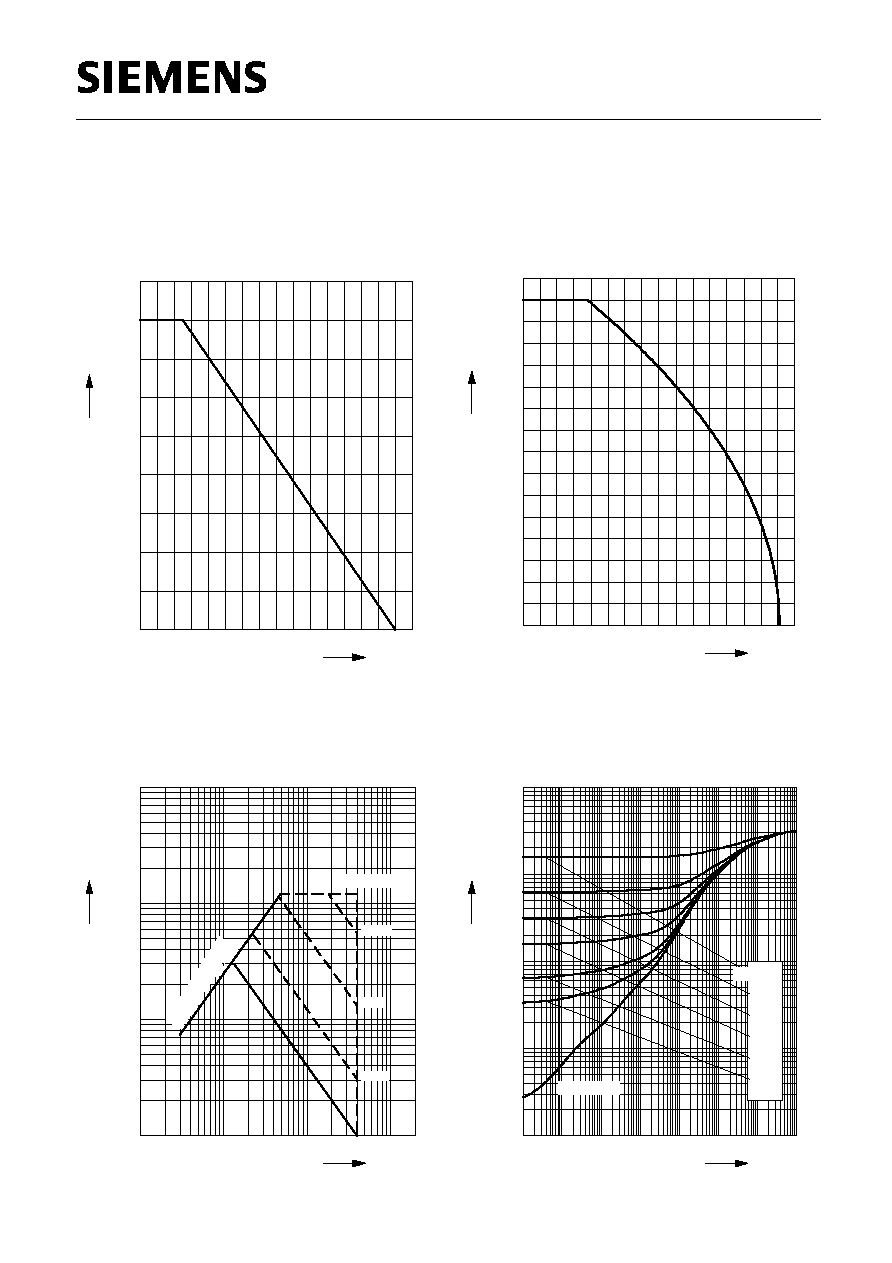 SIEMENS